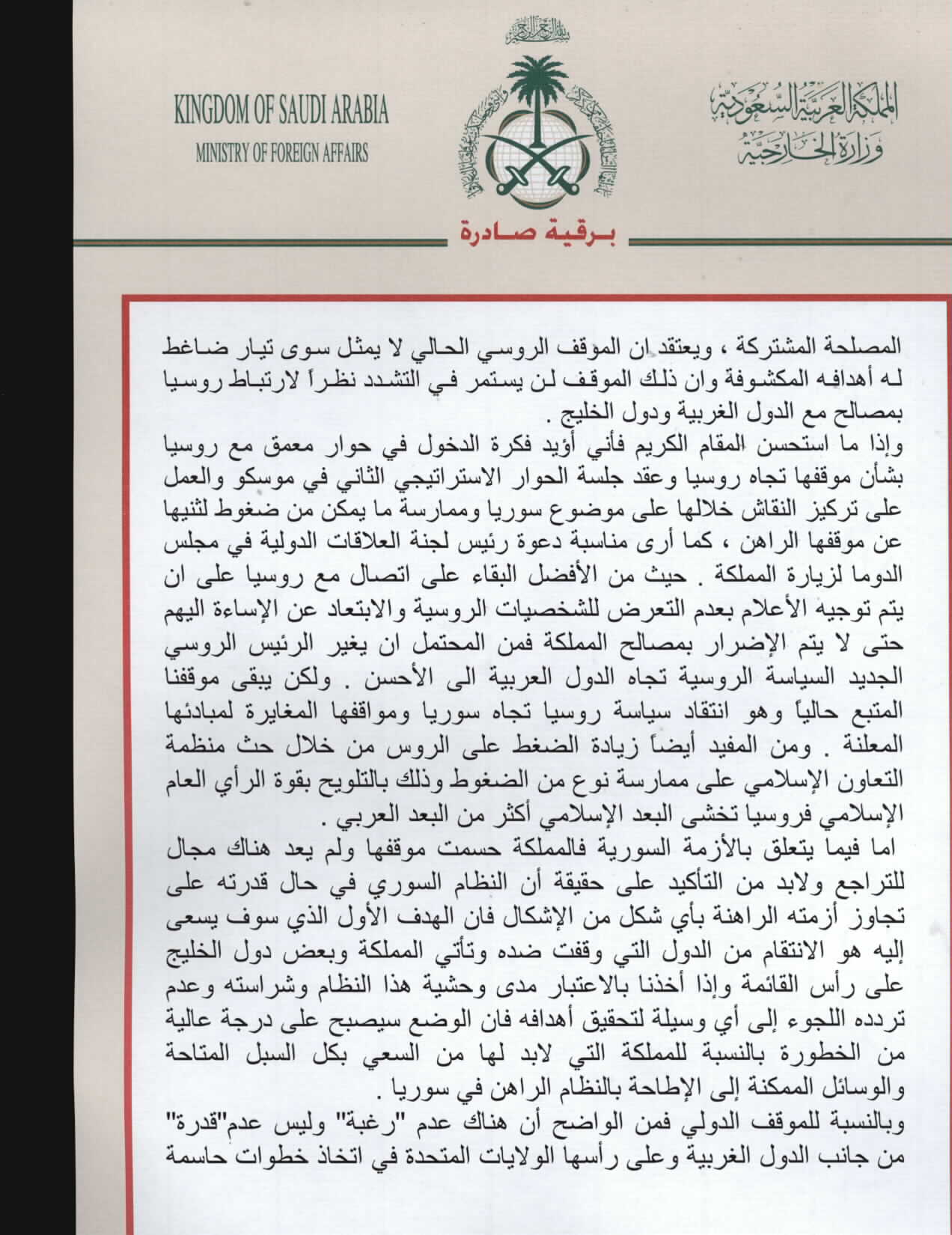 KINGDOM OF SAUDI ARABIA
MINISTRY OF FOREIGN AFFAIRS

بسم الله الرحمن الرحيم

المملكة العربية السعودية
وزارة الخارجية

برقية صادرة

المصلحة المشتركة ، ويعتقد ان الموقف الروسي الحالي لا يمثل سوى تيار ضاغط له أهدافه المكشوفة وان ذلك الموقف لن يستمر في التشدد نظراً لارتباط روسيا بمصالح مع الدول الغربية ودول الخليج .
وإذا ما استحسن المقام الكريم فأني أؤيد فكرة الدخول في حوار معمق مع روسيا بشأن موقفها تجاه روسيا وعقد جلسة الحوار الاستراتيجي الثاني في موسكو والعمل على تركيز النقاش خلالها على موضوع سوريا وممارسة ما يمكن من ضغوط لثنيها عن موقفها الراهن ، كما أرى مناسبة دعوة رئيس لجنة العلاقات الدولية في مجلس الدوما لزيارة المملكة . حيث من الأفضل البقاء على اتصال مع روسيا على ان يتم توجيه الأعلام بعدم التعرض للشخصيات الروسية والابتعاد عن الإساءة اليهم حتى لا يتم الإضرار بمصالح المملكة فمن المحتمل ان يغير الرئيس الروسي الجديد السياسة الروسية تجاه الدول العربية الى الأحسن . ولكن يبقى موقفنا المتبع حالياً وهو انتقاد سياسة روسيا تجاه سوريا ومواقفها المغايرة لمبادئها المعلنة . ومن المفيد أيضاً زيادة الضغط على الروس من خلال حث منظمة التعاون الإسلامي على ممارسة نوع من الضغوط وذلك بالتلويح بقوة الرأي العام الإسلامي فروسيا تخشى البعد الإسلامي أكثر من البعد العربي .
اما فيما يتعلق بالأزمة السورية فالمملكة حسمت موقفها ولم يعد هناك مجال للتراجع ولابد من التأكيد على حقيقة أن النظام السوري في حال قدرته على تجاوز أزمته الراهنة بأي شكل من الإشكال فان الهدف الأول الذي سوف يسعى إليه هو الانتقام من الدول التي وقفت ضده وتأتي المملكة وبعض دول الخليج على رأس القائمة وإذا أخذنا بالاعتبار مدى وحشية هذا النظام وشراسته وعدم تردده اللجوء إلى أي وسيلة لتحقيق أهدافه فان الوضع سيصبح على درجة عالية من الخطورة بالنسبة للمملكة التي لابد لها من السعي بكل السبل المتاحة والوسائل الممكنة إلى الإطاحة بالنظام الراهن في سوريا .
وبالنسبة للموقف الدولي فمن الواضح أن هناك عدم "رغبة" وليس عدم"قدرة" من جانب الدول الغربية وعلى رأسها الولايات المتحدة في اتخاذ خطوات حاسمة